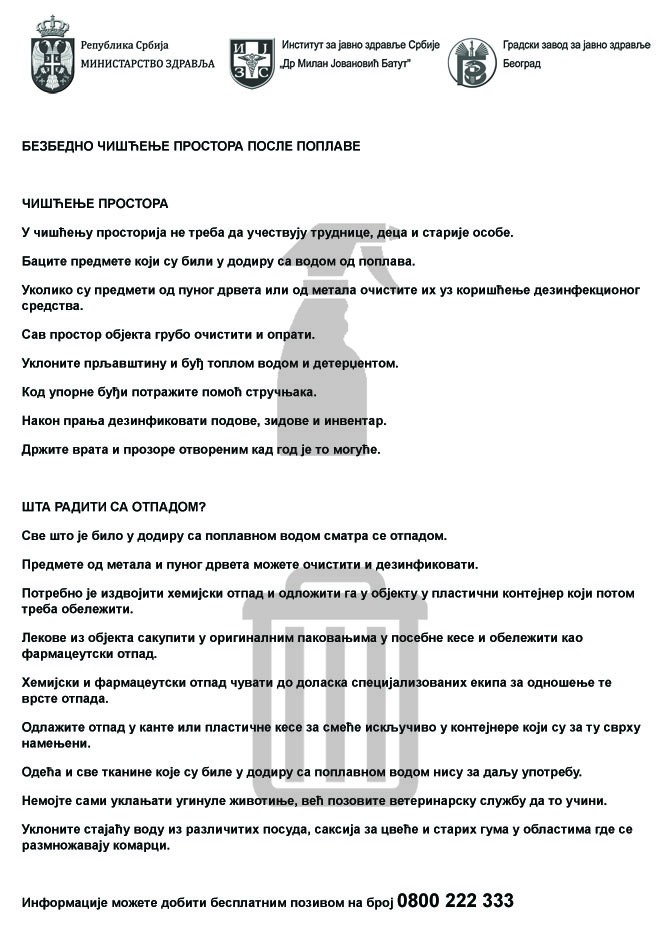 Република Србија
МИНИСТАРСТВО ЗДРАВЉА

И Ј
З С

Институт за јавно здравље Србије
„Др Милан Јовановић Батут"

Градски завод за јавно здравље
Београд

БЕЗБЕДНО ЧИШЋЕЊЕ ПРОСТОРА ПОСЛЕ ПОПЛАВЕ

ЧИШЋЕЊЕ ПРОСТОРА

У чишћењу просторија не треба да учествују труднице, деца и старије особе.

Баците предмете који су били у додиру са водом од поплава.

Уколико су предмети од пуног дрвета или од метала очистите их уз коришћење дезинфекционог средства.

Сав простор објекта грубо очистити и опрати.

Уклоните прљавштину и буђ топлом водом и детерџентом.

Код упорне буђи потражите помоћ стручњака.

Након прања дезинфиковати подове, зидове и инвентар.

Држите врата и прозоре отвореним кад год је то могуће.

ШТА РАДИТИ СА ОТПАДОМ?

Све што је било у додиру са поплавном водом сматра се отпадом.

Предмете од метала и пуног дрвета можете очистити и дезинфиковати.

Потребно је издвојити хемијски отпад и одложити га у објекту у пластични контејнер који потом треба обележити.

Лекове из објекта сакупити у оригиналним паковањима у посебне кесе и обележити као фармацеутски отпад.

Хемијски и фармацеутски отпад чувати до доласка специјализованих екипа за одношење те врсте отпада.

Одлажите отпад у канте или пластичне кесе за смеће искључиво у контејнере који су за ту сврху намењени.

Одећа и све тканине које су биле у додиру са поплавном водом нису за даљу употребу.

Немојте сами уклањати угинуле животиње, већ позовите ветеринарску службу да то учини.

Уклоните стајаћу воду из различитих посуда, саксија за цвеће и старих гума у областима где се размножавају комарци.

Информације можете добити бесплатним позивом на број 0800 222 333